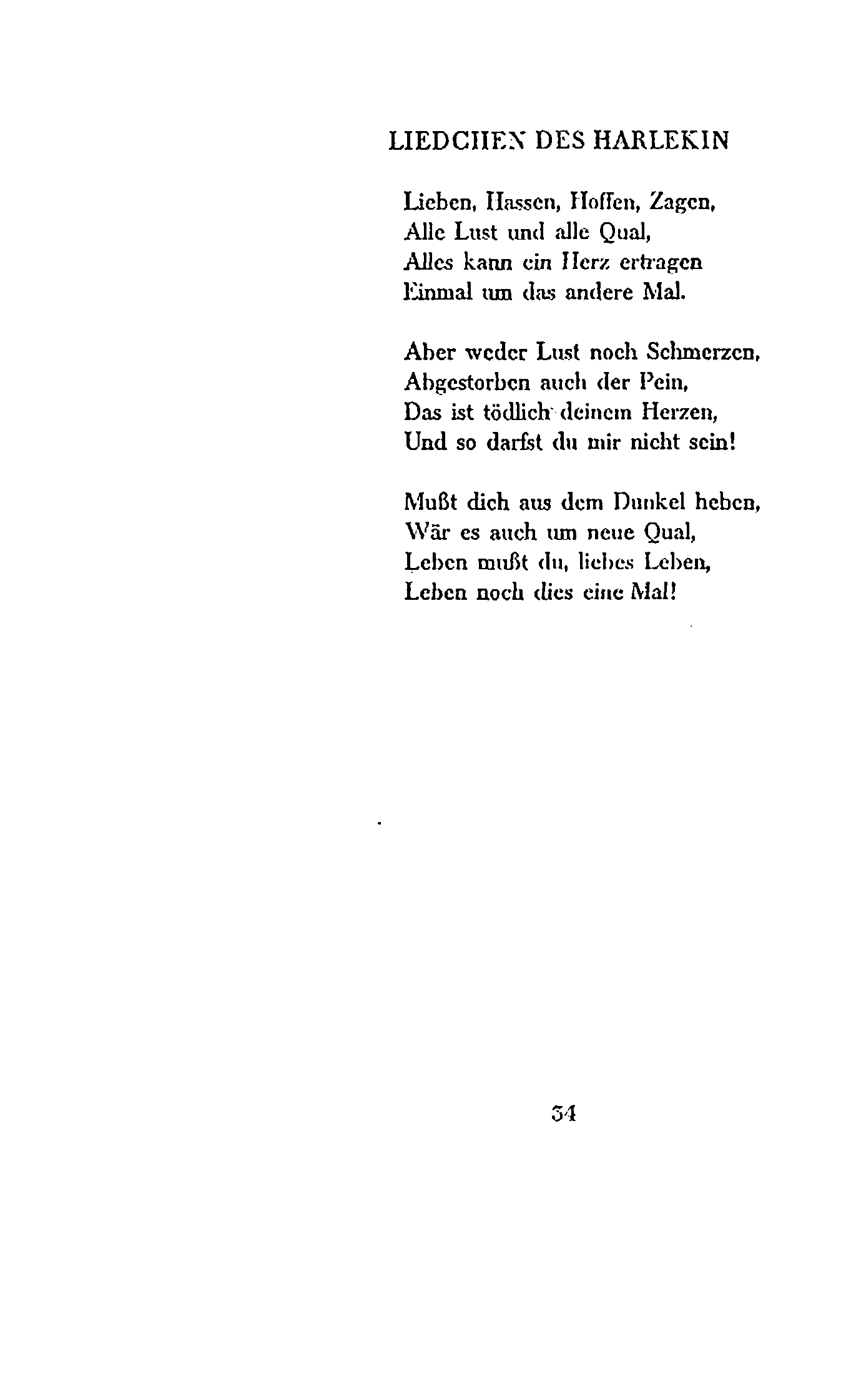 LIEDCHEN DES HARLEKIN

Lieben, Hassen, Hoffen, Zagen,
Alle Lust und alle Qual,
Alles kann ein Herz ertragen
Einmal um das andere Mal.

Aber weder Lust noch Schmerzen,
Abgestorben auch der Pein,
Das ist tödlich deinem Herzen,
Und so darfst du mir nicht sein!

Mußt dich aus dem Dunkel heben,
Wär es auch um neue Qual,
Leben mußt du, liebes Leben,
Leben noch dies eine Mal!

34